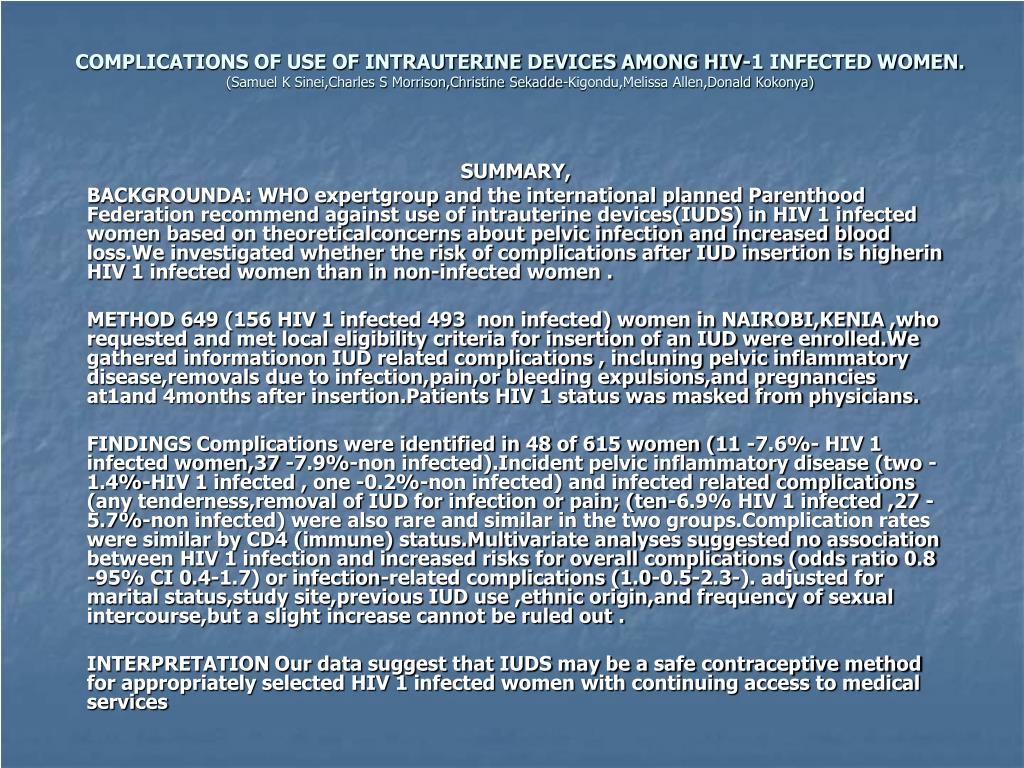 COMPLICATIONS OF USE OF INTRAUTERINE DEVICES AMONG HIV-1 INFECTED WOMEN.
(Samuel K Sinei,Charles S Morrison,Christine Sekadde-Kigondu,Melissa Allen,Donald Kokonya)

SUMMARY,

BACKGROUNDA: WHO expertgroup and the international planned Parenthood Federation recommend against use of intrauterine devices(IUDS) in HIV 1 infected women based on theoreticalconcerns about pelvic infection and increased blood loss.We investigated whether the risk of complications after IUD insertion is higherin HIV 1 infected women than in non-infected women .

METHOD 649 (156 HIV 1 infected 493 non infected) women in NAIROBI,KENIA ,who requested and met local eligibility criteria for insertion of an IUD were enrolled.We gathered informationon IUD related complications , incluning pelvic inflammatory disease,removals due to infection,pain,or bleeding expulsions,and pregnancies at1and 4months after insertion.Patients HIV 1 status was masked from physicians.

FINDINGS Complications were identified in 48 of 615 women (11 -7.6%- HIV 1 infected women,37 -7.9%-non infected).Incident pelvic inflammatory disease (two -1.4%-HIV 1 infected , one -0.2%-non infected) and infected related complications (any tenderness,removal of IUD for infection or pain; (ten-6.9% HIV 1 infected ,27 -5.7%-non infected) were also rare and similar in the two groups.Complication rates were similar by CD4 (immune) status.Multivariate analyses suggested no association between HIV 1 infection and increased risks for overall complications (odds ratio 0.8 -95% CI 0.4-1.7) or infection-related complications (1.0-0.5-2.3-). adjusted for marital status,study site,previous IUD use ,ethnic origin,and frequency of sexual intercourse,but a slight increase cannot be ruled out .

INTERPRETATION Our data suggest that IUDS may be a safe contraceptive method for appropriately selected HIV 1 infected women with continuing access to medical services